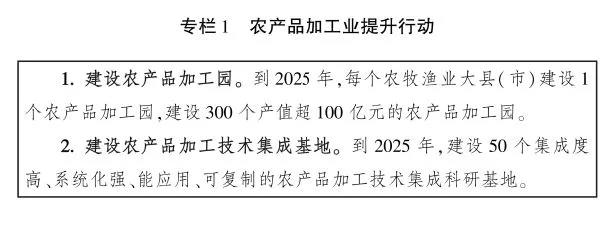 专栏1　农产品加工业提升行动

1. 建设农产品加工园。到2025年，每个农牧渔业大县(市)建设1个农产品加工园，建设300个产值超100亿元的农产品加工园。

2. 建设农产品加工技术集成基地。到2025年，建设50个集成度高、系统化强、能应用、可复制的农产品加工技术集成科研基地。